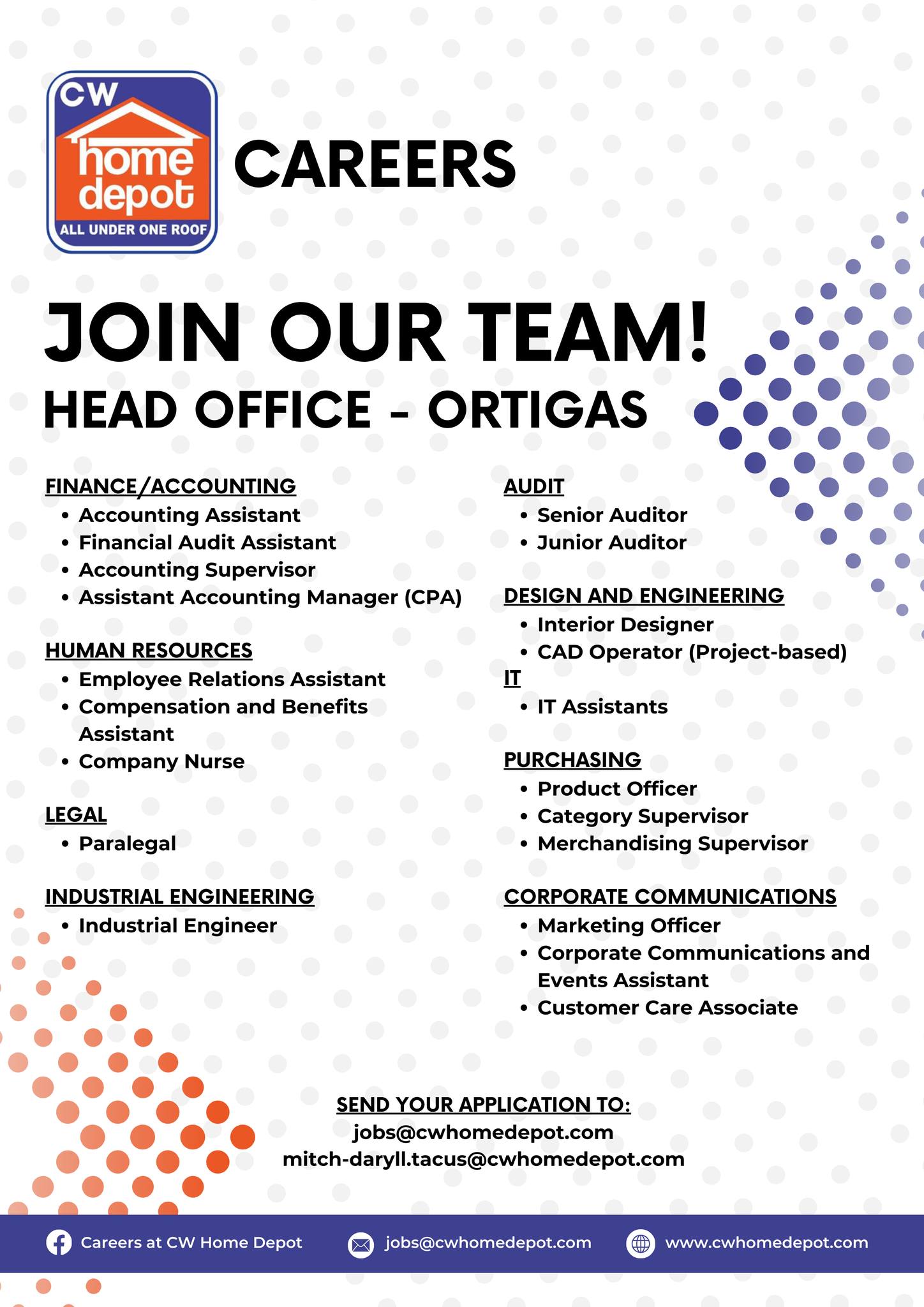 CW
home depot
ALL UNDER ONE ROOF

CAREERS

JOIN OUR TEAM!
HEAD OFFICE - ORTIGAS

FINANCE/ACCOUNTING
• Accounting Assistant
• Financial Audit Assistant
• Accounting Supervisor
• Assistant Accounting Manager (CPA)

HUMAN RESOURCES
• Employee Relations Assistant
• Compensation and Benefits Assistant
• Company Nurse

LEGAL
• Paralegal

INDUSTRIAL ENGINEERING
• Industrial Engineer

AUDIT
• Senior Auditor
• Junior Auditor

DESIGN AND ENGINEERING
• Interior Designer
• CAD Operator (Project-based)

IT
• IT Assistants

PURCHASING
• Product Officer
• Category Supervisor
• Merchandising Supervisor

CORPORATE COMMUNICATIONS
• Marketing Officer
• Corporate Communications and Events Assistant
• Customer Care Associate

SEND YOUR APPLICATION TO:
jobs@cwhomedepot.com
mitch-daryll.tacus@cwhomedepot.com

Careers at CW Home Depot
jobs@cwhomedepot.com
www.cwhomedepot.com